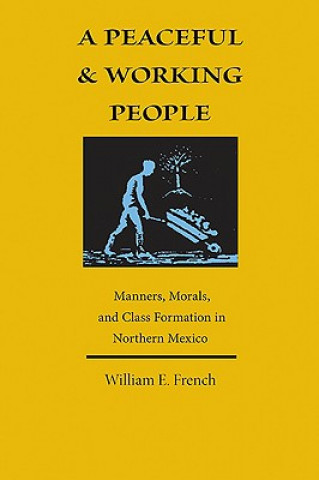 A PEACEFUL & WORKING PEOPLE

Manners, Morals, and Class Formation in Northern Mexico

William E. French